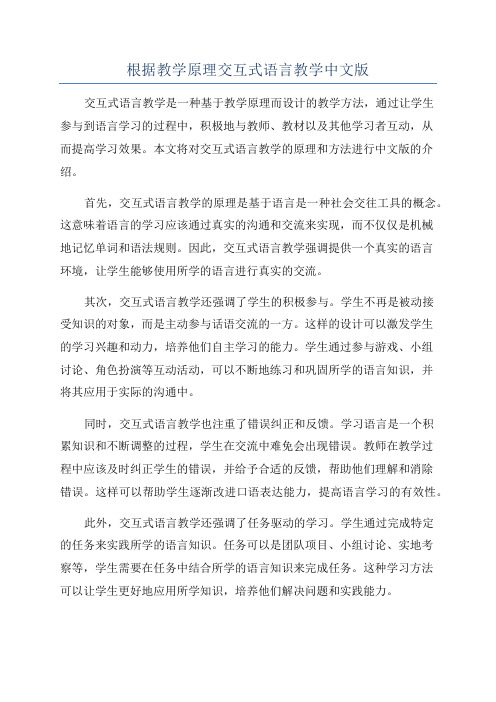 根据教学原理交互式语言教学中文版

交互式语言教学是一种基于教学原理而设计的教学方法，通过让学生参与到语言学习的过程中，积极地与教师、教材以及其他学习者互动，从而提高学习效果。本文将对交互式语言教学的原理和方法进行中文版的介绍。

首先，交互式语言教学的原理是基于语言是一种社会交往工具的概念。这意味着语言的学习应该通过真实的沟通和交流来实现，而不仅仅是机械地记忆单词和语法规则。因此，交互式语言教学强调提供一个真实的语言环境，让学生能够使用所学的语言进行真实的交流。

其次，交互式语言教学还强调了学生的积极参与。学生不再是被动接受知识的对象，而是主动参与话语交流的一方。这样的设计可以激发学生的学习兴趣和动力，培养他们自主学习的能力。学生通过参与游戏、小组讨论、角色扮演等互动活动，可以不断地练习和巩固所学的语言知识，并将其应用于实际的沟通中。

同时，交互式语言教学也注重了错误纠正和反馈。学习语言是一个积累知识和不断调整的过程，学生在交流中难免会出现错误。教师在教学过程中应该及时纠正学生的错误，并给予合适的反馈，帮助他们理解和消除错误。这样可以帮助学生逐渐改进口语表达能力，提高语言学习的有效性。

此外，交互式语言教学还强调了任务驱动的学习。学生通过完成特定的任务来实践所学的语言知识。任务可以是团队项目、小组讨论、实地考察等，学生需要在任务中结合所学的语言知识来完成任务。这种学习方法可以让学生更好地应用所学知识，培养他们解决问题和实践能力。